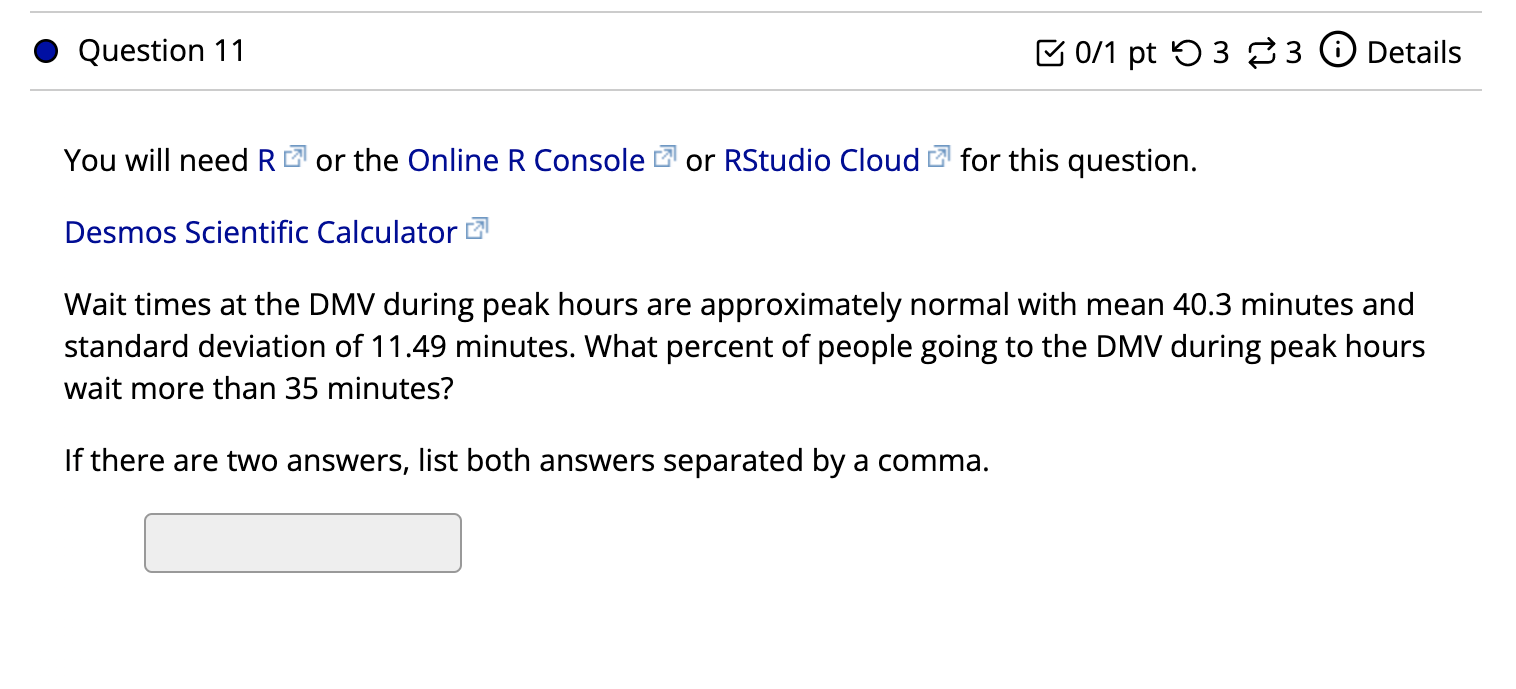 Question 11

0/1 pt 3 3 Details

You will need R or the Online R Console or RStudio Cloud for this question.

Desmos Scientific Calculator

Wait times at the DMV during peak hours are approximately normal with mean 40.3 minutes and standard deviation of 11.49 minutes. What percent of people going to the DMV during peak hours wait more than 35 minutes?

If there are two answers, list both answers separated by a comma.